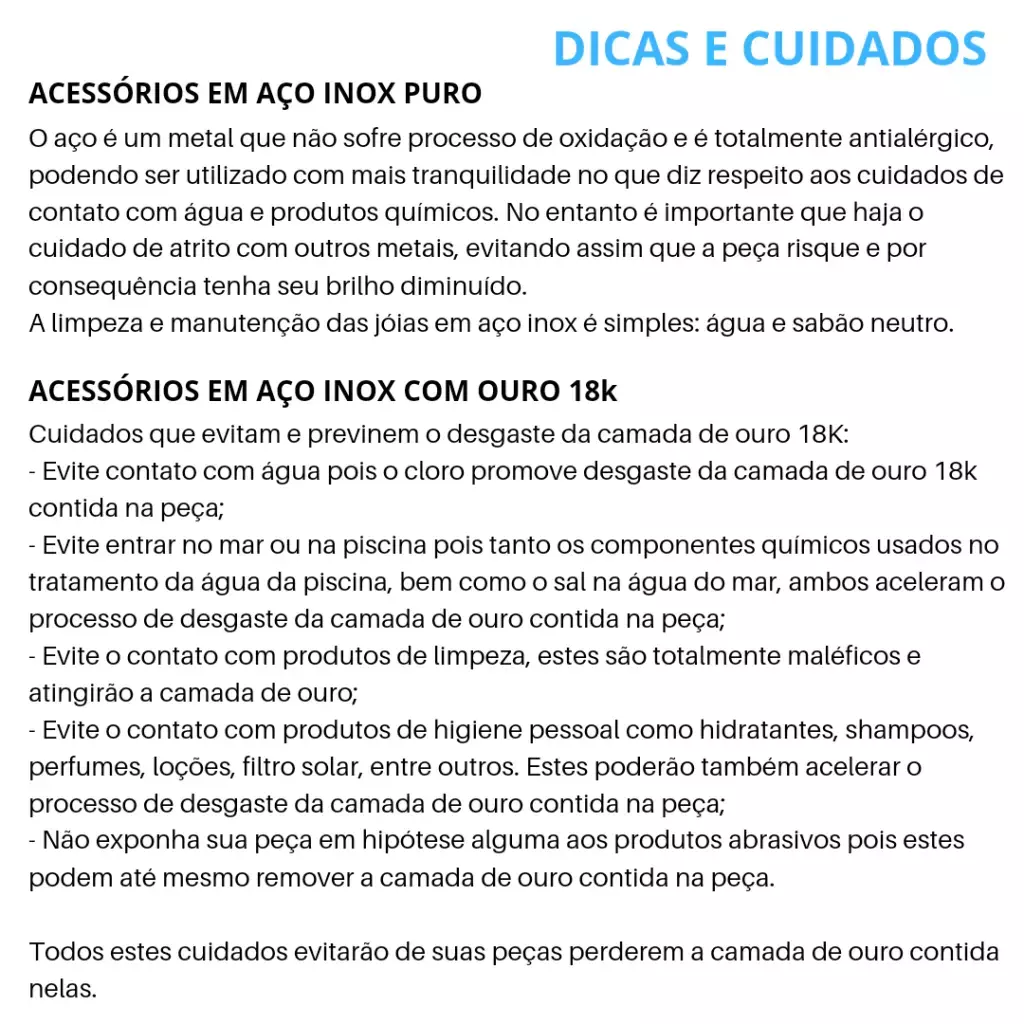 DICAS E CUIDADOS

ACESSÓRIOS EM AÇO INOX PURO

O aço é um metal que não sofre processo de oxidação e é totalmente antialérgico, podendo ser utilizado com mais tranquilidade no que diz respeito aos cuidados de contato com água e produtos químicos. No entanto é importante que haja o cuidado de atrito com outros metais, evitando assim que a peça risque e por consequência tenha seu brilho diminuído.
A limpeza e manutenção das jóias em aço inox é simples: água e sabão neutro.

ACESSÓRIOS EM AÇO INOX COM OURO 18k

Cuidados que evitam e previnem o desgaste da camada de ouro 18K:
- Evite contato com água pois o cloro promove desgaste da camada de ouro 18k contida na peça;
- Evite entrar no mar ou na piscina pois tanto os componentes químicos usados no tratamento da água da piscina, bem como o sal na água do mar, ambos aceleram o processo de desgaste da camada de ouro contida na peça;
- Evite o contato com produtos de limpeza, estes são totalmente maléficos e atingirão a camada de ouro;
- Evite o contato com produtos de higiene pessoal como hidratantes, shampoos, perfumes, loções, filtro solar, entre outros. Estes poderão também acelerar o processo de desgaste da camada de ouro contida na peça;
- Não exponha sua peça em hipótese alguma aos produtos abrasivos pois estes podem até mesmo remover a camada de ouro contida na peça.

Todos estes cuidados evitarão de suas peças perderem a camada de ouro contida nelas.